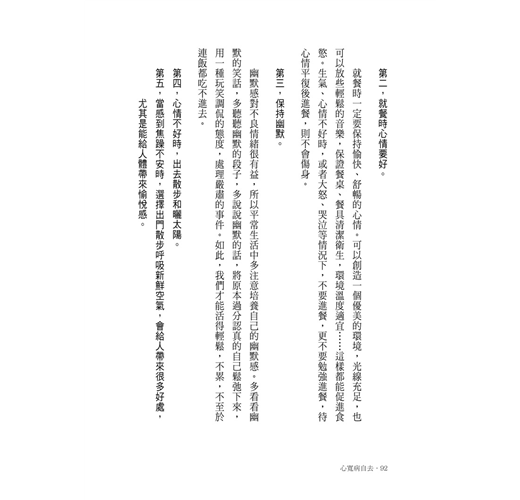 第二，就餐時心情要好。

就餐時一定要保持愉快、舒暢的心情。可以創造一個優美的環境，光線充足，也可以放些輕鬆的音樂，保證餐桌、餐具清潔衛生，環境溫度適宜……這樣都能促進食慾。生氣、心情不好時，或者大怒、哭泣等情況下，不要進餐，更不要勉強進餐，待心情平復後進餐，則不會傷身。

第三，保持幽默。

幽默感對不良情緒很有益，所以平常生活中多注意培養自己的幽默感。多看看幽默的笑話，多聽聽幽默的段子，多說說幽默的話，將原本過分認真的自己鬆弛下來，用一種玩笑調侃的態度，處理嚴肅的事件。如此，我們才能活得輕鬆，不累，不至於連飯都吃不進去。

第四，心情不好時，出去散步和曬太陽。

第五，當感到焦躁不安時，選擇出門散步呼吸新鮮空氣，會給人帶來很多好處，尤其是能給人體帶來愉悅感。

心寬病自去・92